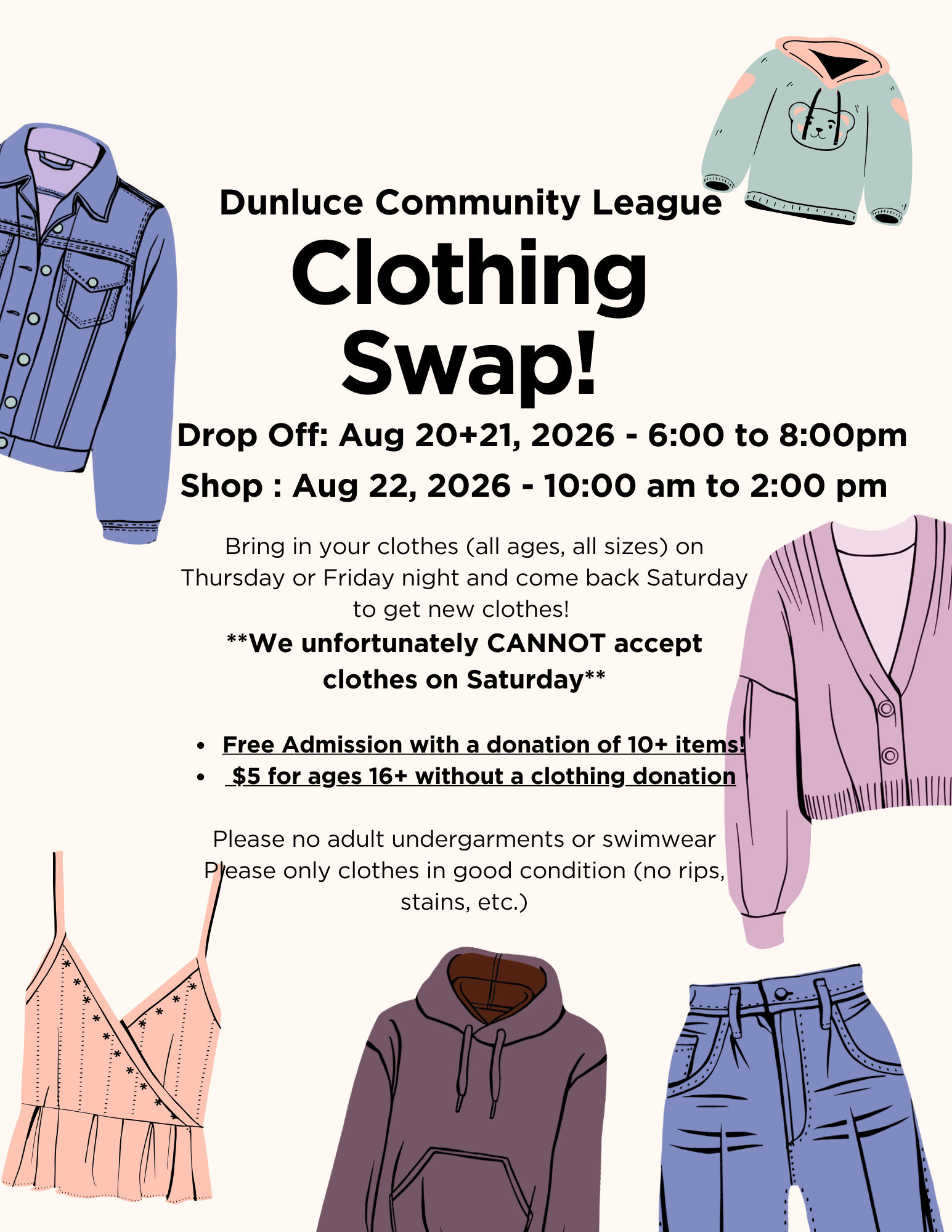 Dunluce Community League

Clothing Swap!

Drop Off: Aug 20+21, 2026 - 6:00 to 8:00pm

Shop : Aug 22, 2026 - 10:00 am to 2:00 pm

Bring in your clothes (all ages, all sizes) on Thursday or Friday night and come back Saturday to get new clothes!

**We unfortunately CANNOT accept clothes on Saturday**

• Free Admission with a donation of 10+ items!
• $5 for ages 16+ without a clothing donation

Please no adult undergarments or swimwear
Please only clothes in good condition (no rips, stains, etc.)